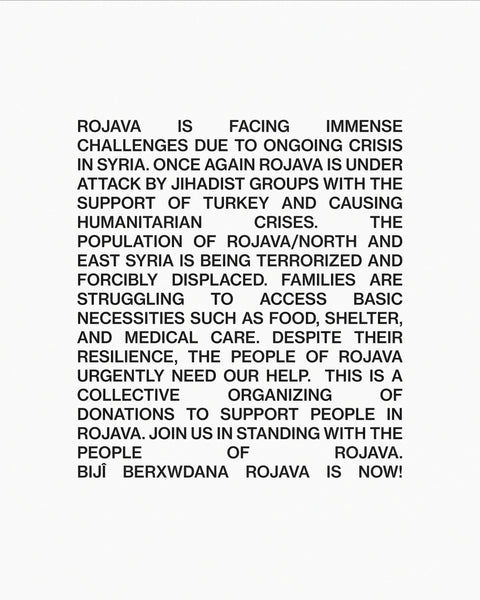 ROJAVA IS FACING IMMENSE CHALLENGES DUE TO ONGOING CRISIS IN SYRIA. ONCE AGAIN ROJAVA IS UNDER ATTACK BY JIHADIST GROUPS WITH THE SUPPORT OF TURKEY AND CAUSING HUMANITARIAN CRISES. THE POPULATION OF ROJAVA/NORTH AND EAST SYRIA IS BEING TERRORIZED AND FORCIBLY DISPLACED. FAMILIES ARE STRUGGLING TO ACCESS BASIC NECESSITIES SUCH AS FOOD, SHELTER, AND MEDICAL CARE. DESPITE THEIR RESILIENCE, THE PEOPLE OF ROJAVA URGENTLY NEED OUR HELP. THIS IS A COLLECTIVE ORGANIZING OF DONATIONS TO SUPPORT PEOPLE IN ROJAVA. JOIN US IN STANDING WITH THE PEOPLE OF ROJAVA. BIJÎ BERXWDANA ROJAVA IS NOW!